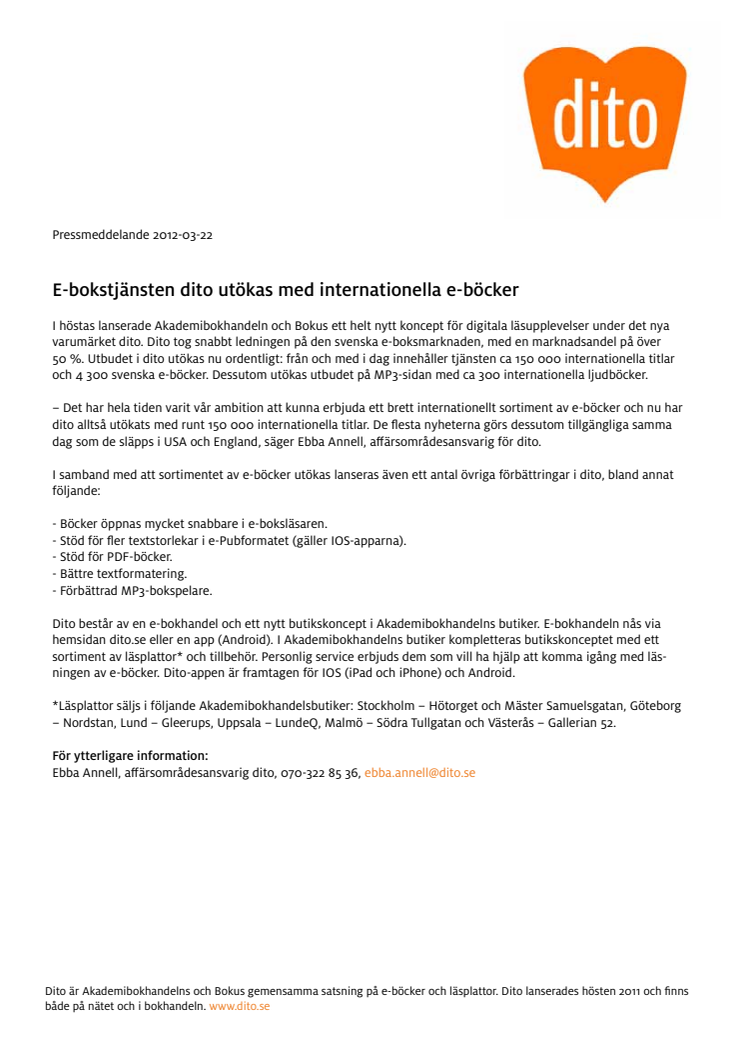 dito

Pressmeddelande 2012-03-22

E-bokstjänsten dito utökas med internationella e-böcker

I höstas lanserade Akademibokhandeln och Bokus ett helt nytt koncept för digitala läsupplevelser under det nya varumärket dito. Dito tog snabbt ledningen på den svenska e-boksmarknaden, med en marknadsandel på över 50 %. Utbudet i dito utökas nu ordentligt: från och med i dag innehåller tjänsten ca 150 000 internationella titlar och 4 300 svenska e-böcker. Dessutom utökas utbudet på MP3-sidan med ca 300 internationella ljudböcker.

– Det har hela tiden varit vår ambition att kunna erbjuda ett brett internationellt sortiment av e-böcker och nu har dito alltså utökats med runt 150 000 internationella titlar. De flesta nyheterna görs dessutom tillgängliga samma dag som de släpps i USA och England, säger Ebba Annell, affärsområdesansvarig för dito.

I samband med att sortimentet av e-böcker utökas lanseras även ett antal övriga förbättringar i dito, bland annat följande:

- Böcker öppnas mycket snabbare i e-boksläsaren.
- Stöd för fler textstorlekar i e-Pubformatet (gäller IOS-apparna).
- Stöd för PDF-böcker.
- Bättre textformatering.
- Förbättrad MP3-bokspelare.

Dito består av en e-bokhandel och ett nytt butikskoncept i Akademibokhandelns butiker. E-bokhandeln nås via hemsidan dito.se eller en app (Android). I Akademibokhandelns butiker kompletteras butikskonceptet med ett sortiment av läsplattor* och tillbehör. Personlig service erbjuds dem som vill ha hjälp att komma igång med läsningen av e-böcker. Dito-appen är framtagen för IOS (iPad och iPhone) och Android.

*Läsplattor säljs i följande Akademibokhandelsbutiker: Stockholm – Hötorget och Mäster Samuelsgatan, Göteborg – Nordstan, Lund – Gleerups, Uppsala – LundeQ, Malmö – Södra Tullgatan och Västerås – Gallerian 52.

För ytterligare information:
Ebba Annell, affärsområdesansvarig dito, 070-322 85 36, ebba.annell@dito.se

Dito är Akademibokhandelns och Bokus gemensamma satsning på e-böcker och läsplattor. Dito lanserades hösten 2011 och finns både på nätet och i bokhandeln. www.dito.se